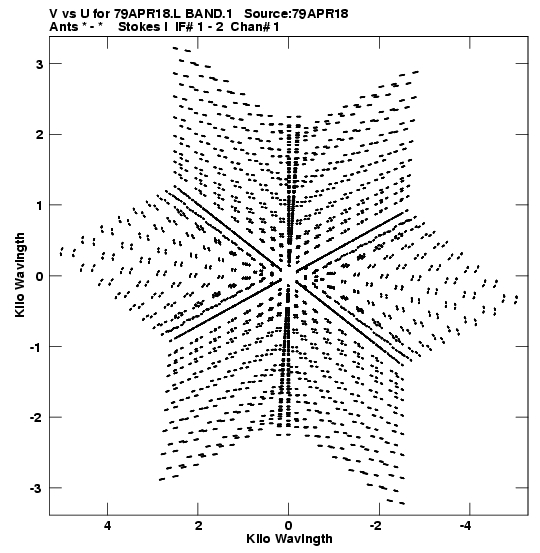 V vs U for 79APR18.L BAND.1 Source:79APR18
Ants * - * Stokes I IF# 1 - 2 Chan# 1

Kilo Wavlngth

3
2
1
0
-1
-2
-3

4
2
0
-2
-4

Kilo Wavlngth